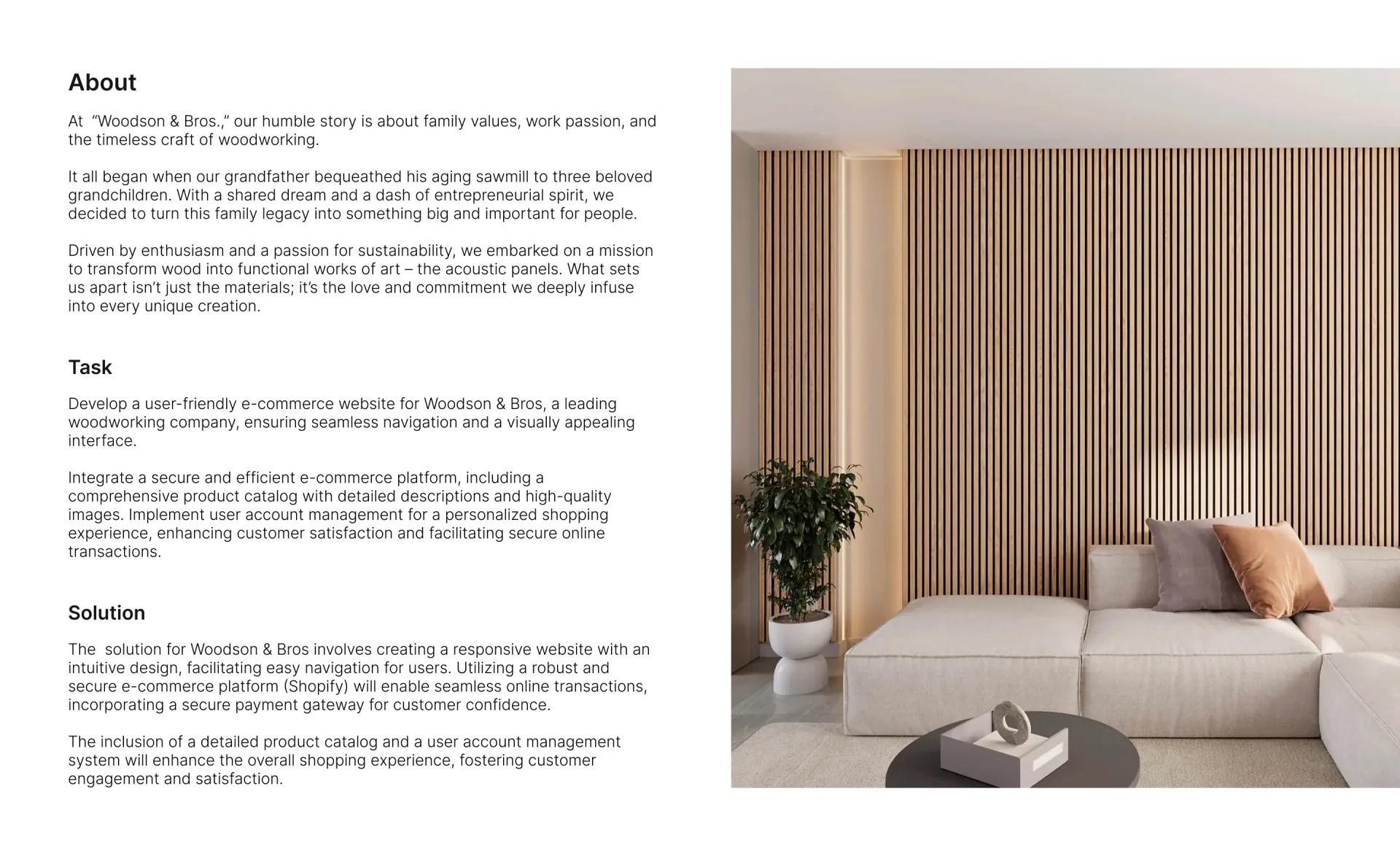 About

At “Woodson & Bros.,” our humble story is about family values, work passion, and the timeless craft of woodworking.

It all began when our grandfather bequeathed his aging sawmill to three beloved grandchildren. With a shared dream and a dash of entrepreneurial spirit, we decided to turn this family legacy into something big and important for people.

Driven by enthusiasm and a passion for sustainability, we embarked on a mission to transform wood into functional works of art – the acoustic panels. What sets us apart isn’t just the materials; it’s the love and commitment we deeply infuse into every unique creation.

Task

Develop a user-friendly e-commerce website for Woodson & Bros, a leading woodworking company, ensuring seamless navigation and a visually appealing interface.

Integrate a secure and efficient e-commerce platform, including a comprehensive product catalog with detailed descriptions and high-quality images. Implement user account management for a personalized shopping experience, enhancing customer satisfaction and facilitating secure online transactions.

Solution

The solution for Woodson & Bros involves creating a responsive website with an intuitive design, facilitating easy navigation for users. Utilizing a robust and secure e-commerce platform (Shopify) will enable seamless online transactions, incorporating a secure payment gateway for customer confidence.

The inclusion of a detailed product catalog and a user account management system will enhance the overall shopping experience, fostering customer engagement and satisfaction.